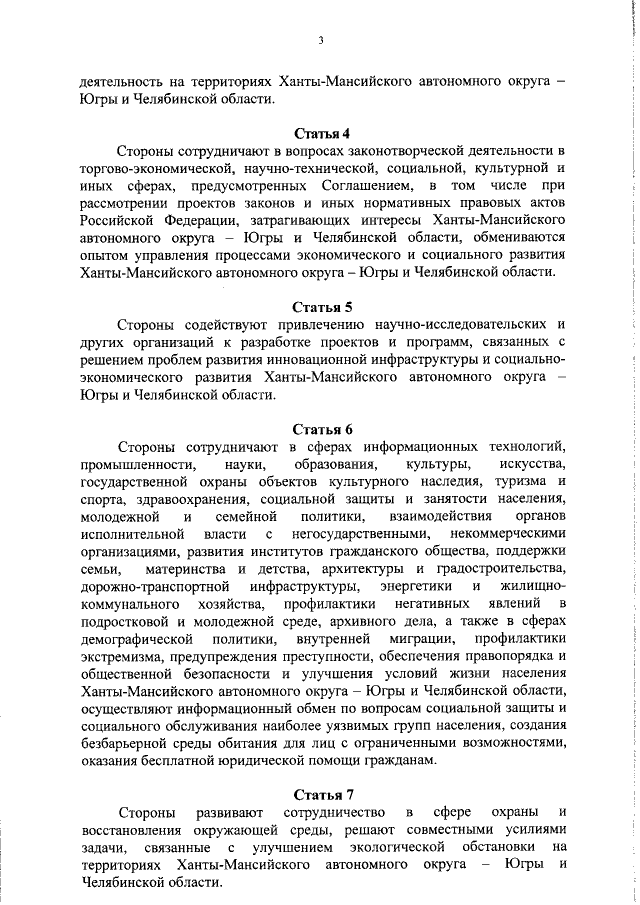 3

деятельность на территориях Ханты-Мансийского автономного округа – Югры и Челябинской области.

Статья 4

Стороны сотрудничают в вопросах законотворческой деятельности в торгово-экономической, научно-технической, социальной, культурной и иных сферах, предусмотренных Соглашением, в том числе при рассмотрении проектов законов и иных нормативных правовых актов Российской Федерации, затрагивающих интересы Ханты-Мансийского автономного округа – Югры и Челябинской области, обмениваются опытом управления процессами экономического и социального развития Ханты-Мансийского автономного округа – Югры и Челябинской области.

Статья 5

Стороны содействуют привлечению научно-исследовательских и других организаций к разработке проектов и программ, связанных с решением проблем развития инновационной инфраструктуры и социально-экономического развития Ханты-Мансийского автономного округа – Югры и Челябинской области.

Статья 6

Стороны сотрудничают в сферах информационных технологий, промышленности, науки, образования, культуры, искусства, государственной охраны объектов культурного наследия, туризма и спорта, здравоохранения, социальной защиты и занятости населения, молодежной и семейной политики, взаимодействия органов исполнительной власти с негосударственными, некоммерческими организациями, развития институтов гражданского общества, поддержки семьи, материнства и детства, архитектуры и градостроительства, дорожно-транспортной инфраструктуры, энергетики и жилищно-коммунального хозяйства, профилактики негативных явлений в подростковой и молодежной среде, архивного дела, а также в сферах демографической политики, внутренней миграции, профилактики экстремизма, предупреждения преступности, обеспечения правопорядка и общественной безопасности и улучшения условий жизни населения Ханты-Мансийского автономного округа – Югры и Челябинской области, осуществляют информационный обмен по вопросам социальной защиты и социального обслуживания наиболее уязвимых групп населения, создания безбарьерной среды обитания для лиц с ограниченными возможностями, оказания бесплатной юридической помощи гражданам.

Статья 7

Стороны развивают сотрудничество в сфере охраны и восстановления окружающей среды, решают совместными усилиями задачи, связанные с улучшением экологической обстановки на территориях Ханты-Мансийского автономного округа – Югры и Челябинской области.